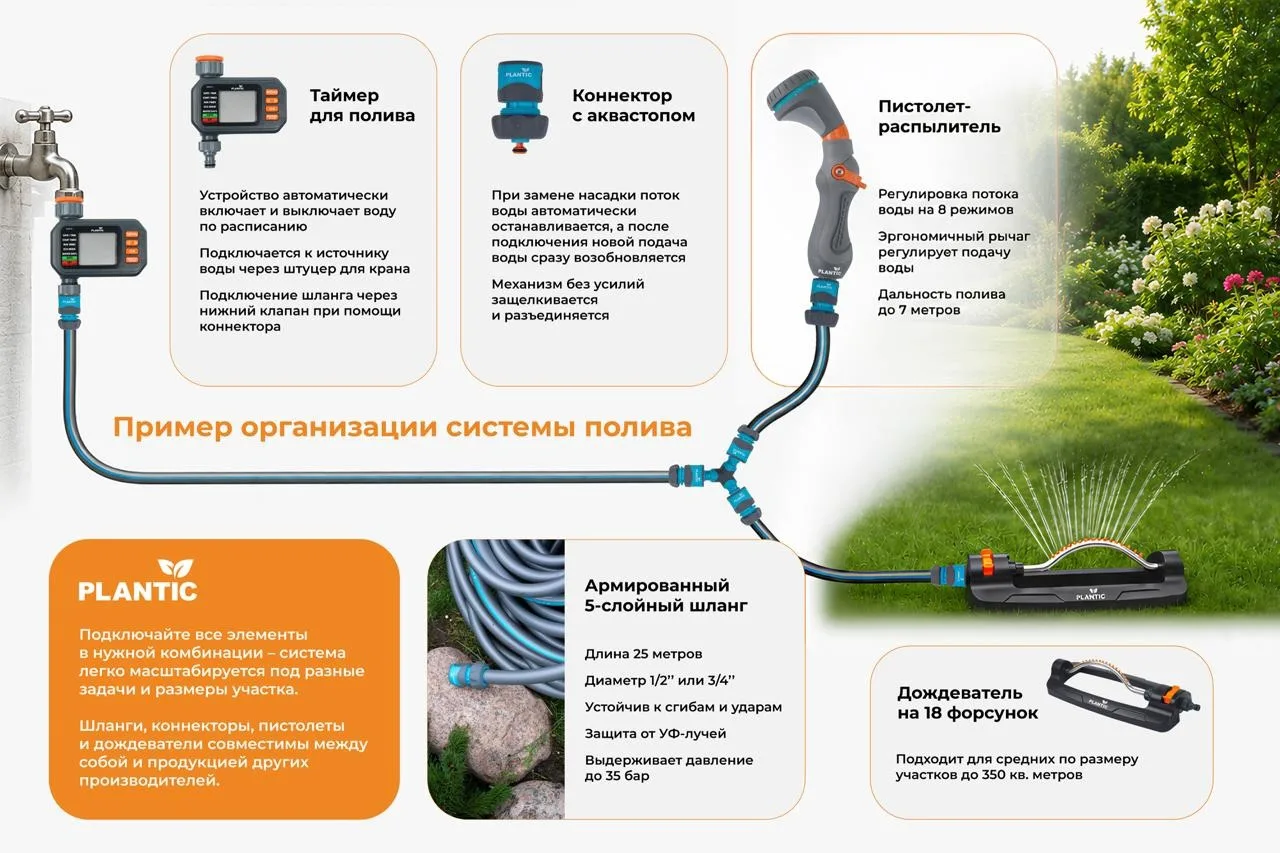 Таймер для полива

Устройство автоматически включает и выключает воду по расписанию

Подключается к источнику воды через штуцер для крана

Подключение шланга через нижний клапан при помощи коннектора

PLANTIC

Коннектор с аквастопом

При замене насадки поток воды автоматически останавливается, а после подключения новой подача воды сразу возобновляется

Механизм без усилий защелкивается и разъединяется

Пистолет-распылитель

Регулировка потока воды на 8 режимов

Эргономичный рычаг регулирует подачу воды

Дальность полива до 7 метров

PLANTIC

Пример организации системы полива

PLANTIC

Подключайте все элементы в нужной комбинации – система легко масштабируется под разные задачи и размеры участка.

Шланги, коннекторы, пистолеты и дождеватели совместимы между собой и продукцией других производителей.

Армированный 5-слойный шланг

Длина 25 метров

Диаметр 1/2'' или 3/4''

Устойчив к сгибам и ударам

Защита от УФ-лучей

Выдерживает давление до 35 бар

PLANTIC

Дождеватель на 18 форсунок

Подходит для средних по размеру участков до 350 кв. метров